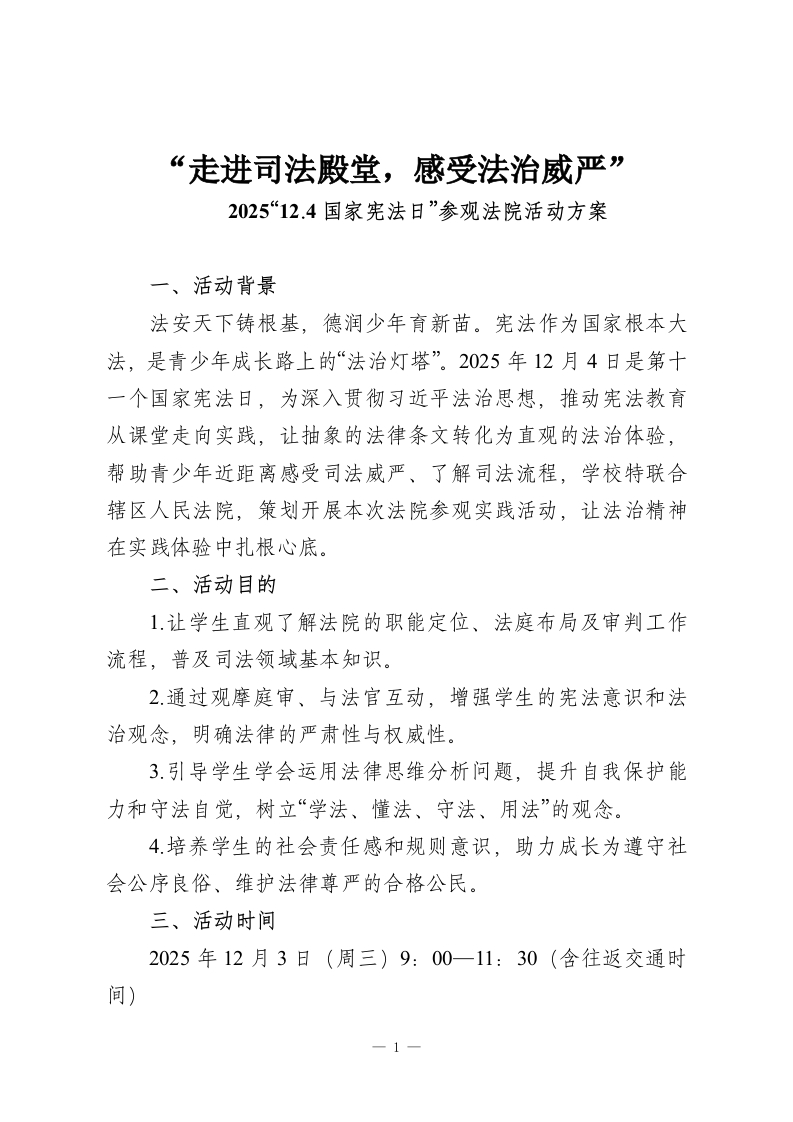 “走进司法殿堂，感受法治威严”

2025“12.4 国家宪法日”参观法院活动方案

一、活动背景

法安天下铸根基，德润少年育新苗。宪法作为国家根本大法，是青少年成长路上的“法治灯塔”。2025 年 12 月 4 日是第十一个国家宪法日，为深入贯彻习近平法治思想，推动宪法教育从课堂走向实践，让抽象的法律条文转化为直观的法治体验，帮助青少年近距离感受司法威严、了解司法流程，学校特联合辖区人民法院，策划开展本次法院参观实践活动，让法治精神在实践体验中扎根心底。

二、活动目的

1.让学生直观了解法院的职能定位、法庭布局及审判工作流程，普及司法领域基本知识。

2.通过观摩庭审、与法官互动，增强学生的宪法意识和法治观念，明确法律的严肃性与权威性。

3.引导学生学会运用法律思维分析问题，提升自我保护能力和守法自觉，树立“学法、懂法、守法、用法”的观念。

4.培养学生的社会责任感和规则意识，助力成长为遵守社会公序良俗、维护法律尊严的合格公民。

三、活动时间

2025 年 12 月 3 日（周三）9：00—11：30（含往返交通时间）

— 1 —